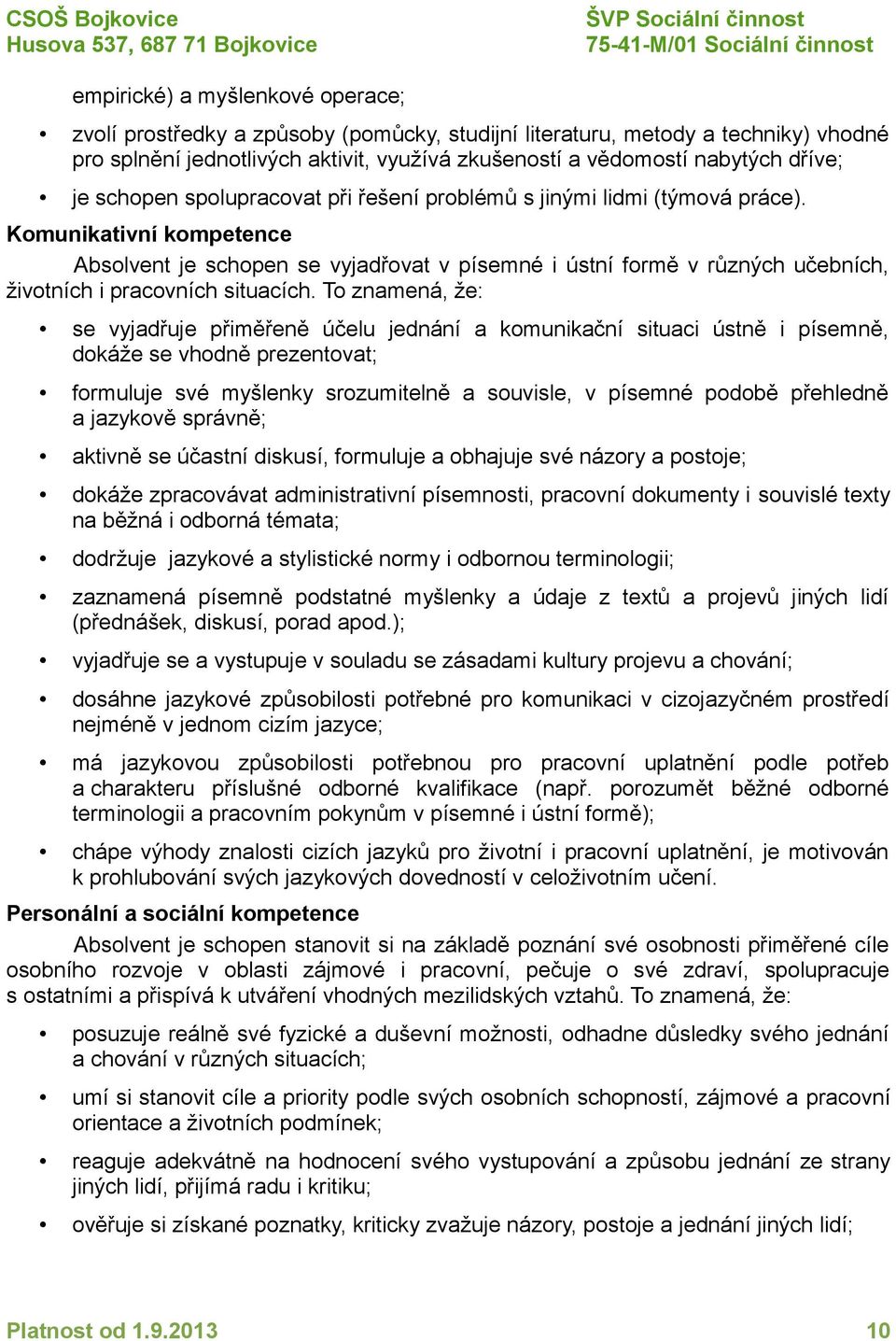 CSOŠ Bojkovice
Husova 537, 687 71 Bojkovice

ŠVP Sociální činnost
75-41-M/01 Sociální činnost

empirické) a myšlenkové operace;

• zvolí prostředky a způsoby (pomůcky, studijní literaturu, metody a techniky) vhodné pro splnění jednotlivých aktivit, využívá zkušeností a vědomostí nabytých dříve;

• je schopen spolupracovat při řešení problémů s jinými lidmi (týmová práce).

Komunikativní kompetence

Absolvent je schopen se vyjadřovat v písemné i ústní formě v různých učebních, životních i pracovních situacích. To znamená, že:

• se vyjadřuje přiměřeně účelu jednání a komunikační situaci ústně i písemně, dokáže se vhodně prezentovat;

• formuluje své myšlenky srozumitelně a souvisle, v písemné podobě přehledně a jazykově správně;

• aktivně se účastní diskusí, formuluje a obhajuje své názory a postoje;

• dokáže zpracovávat administrativní písemnosti, pracovní dokumenty i souvislé texty na běžná i odborná témata;

• dodržuje jazykové a stylistické normy i odbornou terminologii;

• zaznamená písemně podstatné myšlenky a údaje z textů a projevů jiných lidí (přednášek, diskusí, porad apod.);

• vyjadřuje se a vystupuje v souladu se zásadami kultury projevu a chování;

• dosáhne jazykové způsobilosti potřebné pro komunikaci v cizojazyčném prostředí nejméně v jednom cizím jazyce;

• má jazykovou způsobilosti potřebnou pro pracovní uplatnění podle potřeb a charakteru příslušné odborné kvalifikace (např. porozumět běžné odborné terminologii a pracovním pokynům v písemné i ústní formě);

• chápe výhody znalosti cizích jazyků pro životní i pracovní uplatnění, je motivován k prohlubování svých jazykových dovedností v celoživotním učení.

Personální a sociální kompetence

Absolvent je schopen stanovit si na základě poznání své osobnosti přiměřené cíle osobního rozvoje v oblasti zájmové i pracovní, pečuje o své zdraví, spolupracuje s ostatními a přispívá k utváření vhodných mezilidských vztahů. To znamená, že:

• posuzuje reálně své fyzické a duševní možnosti, odhadne důsledky svého jednání a chování v různých situacích;

• umí si stanovit cíle a priority podle svých osobních schopností, zájmové a pracovní orientace a životních podmínek;

• reaguje adekvátně na hodnocení svého vystupování a způsobu jednání ze strany jiných lidí, přijímá radu i kritiku;

• ověřuje si získané poznatky, kriticky zvažuje názory, postoje a jednání jiných lidí;

Platnost od 1.9.2013
10